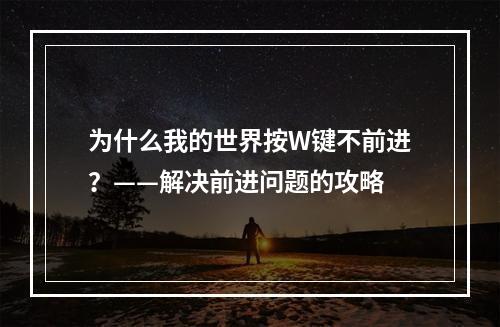 为什么我的世界按W键不前进？——解决前进问题的攻略